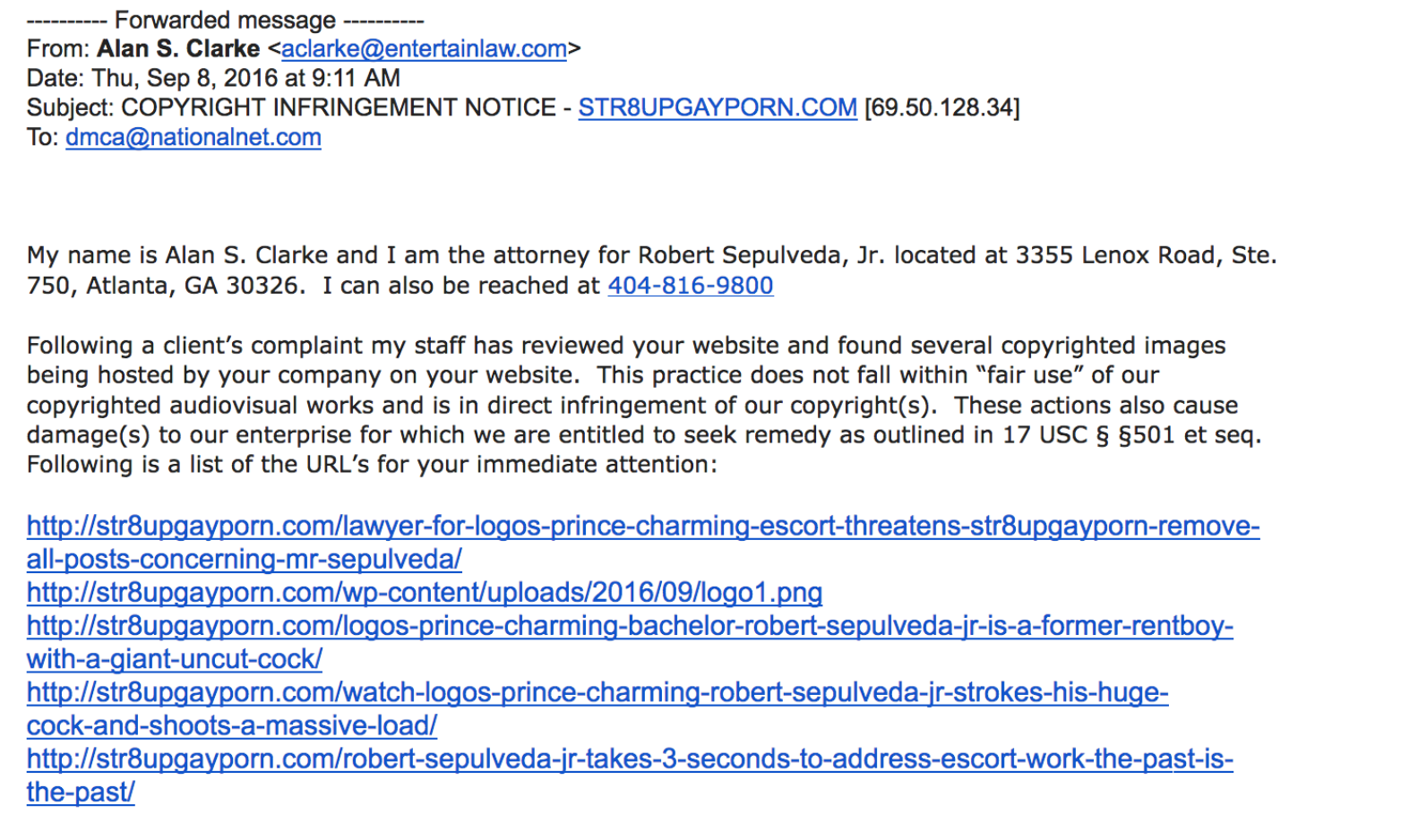 ---------- Forwarded message ----------
From: Alan S. Clarke <aclarke@entertainlaw.com>
Date: Thu, Sep 8, 2016 at 9:11 AM
Subject: COPYRIGHT INFRINGEMENT NOTICE - STR8UPGAYPORN.COM [69.50.128.34]
To: dmca@nationalnet.com

My name is Alan S. Clarke and I am the attorney for Robert Sepulveda, Jr. located at 3355 Lenox Road, Ste. 750, Atlanta, GA 30326. I can also be reached at 404-816-9800

Following a client's complaint my staff has reviewed your website and found several copyrighted images being hosted by your company on your website. This practice does not fall within "fair use" of our copyrighted audiovisual works and is in direct infringement of our copyright(s). These actions also cause damage(s) to our enterprise for which we are entitled to seek remedy as outlined in 17 USC § §501 et seq. Following is a list of the URL's for your immediate attention:

http://str8upgayporn.com/lawyer-for-logos-prince-charming-escort-threatens-str8upgayporn-remove-all-posts-concerning-mr-sepulveda/
http://str8upgayporn.com/wp-content/uploads/2016/09/logo1.png
http://str8upgayporn.com/logos-prince-charming-bachelor-robert-sepulveda-jr-is-a-former-rentboy-with-a-giant-uncut-cock/
http://str8upgayporn.com/watch-logos-prince-charming-robert-sepulveda-jr-strokes-his-huge-cock-and-shoots-a-massive-load/
http://str8upgayporn.com/robert-sepulveda-jr-takes-3-seconds-to-address-escort-work-the-past-is-the-past/